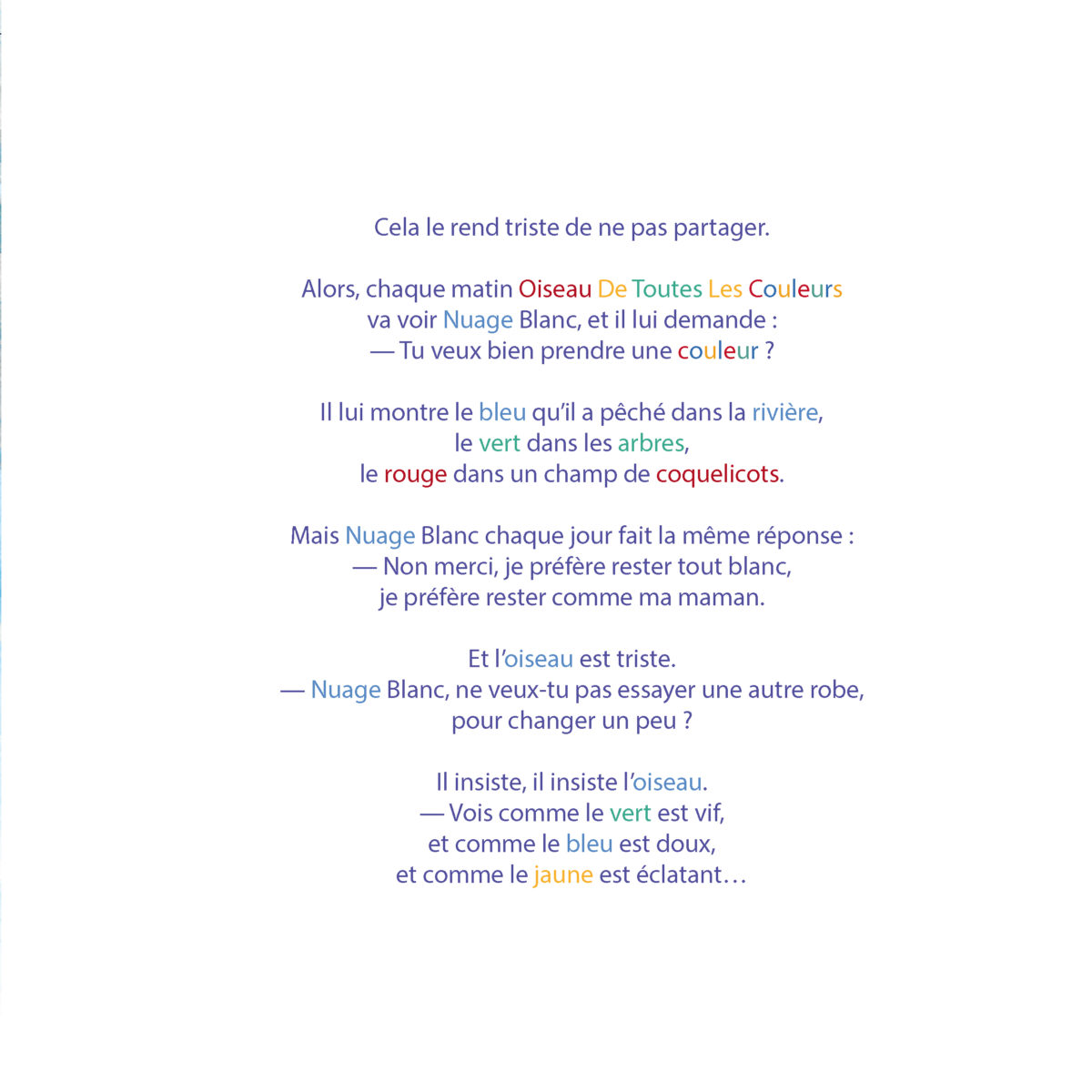 Cela le rend triste de ne pas partager.

Alors, chaque matin Oiseau De Toutes Les Couleurs va voir Nuage Blanc, et il lui demande :
— Tu veux bien prendre une couleur ?

Il lui montre le bleu qu'il a pêché dans la rivière, le vert dans les arbres, le rouge dans un champ de coquelicots.

Mais Nuage Blanc chaque jour fait la même réponse :
— Non merci, je préfère rester tout blanc, je préfère rester comme ma maman.

Et l'oiseau est triste.
— Nuage Blanc, ne veux-tu pas essayer une autre robe, pour changer un peu ?

Il insiste, il insiste l'oiseau.
— Vois comme le vert est vif, et comme le bleu est doux, et comme le jaune est éclatant…